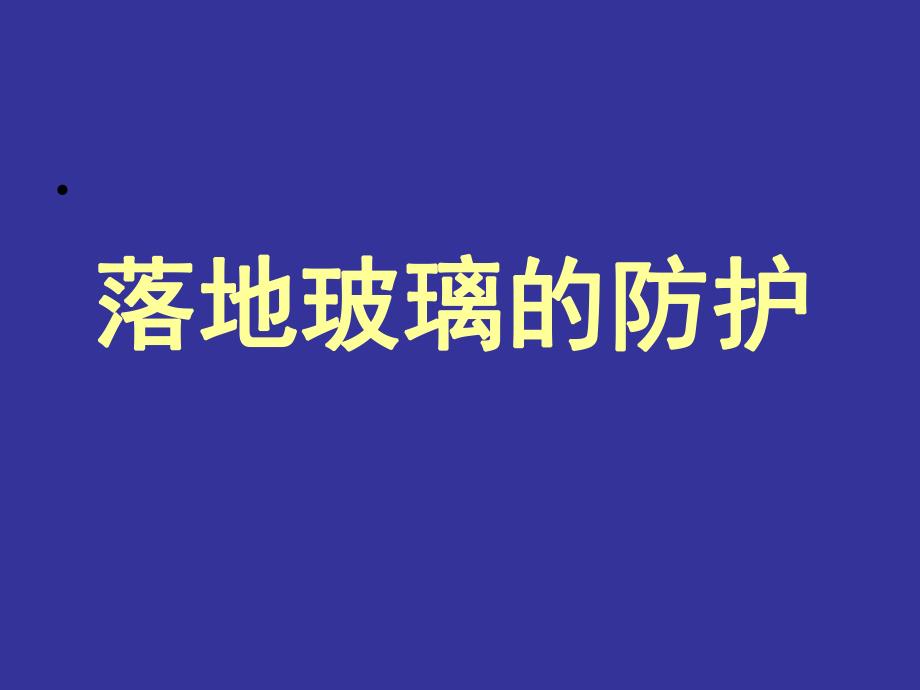 落地玻璃的防护